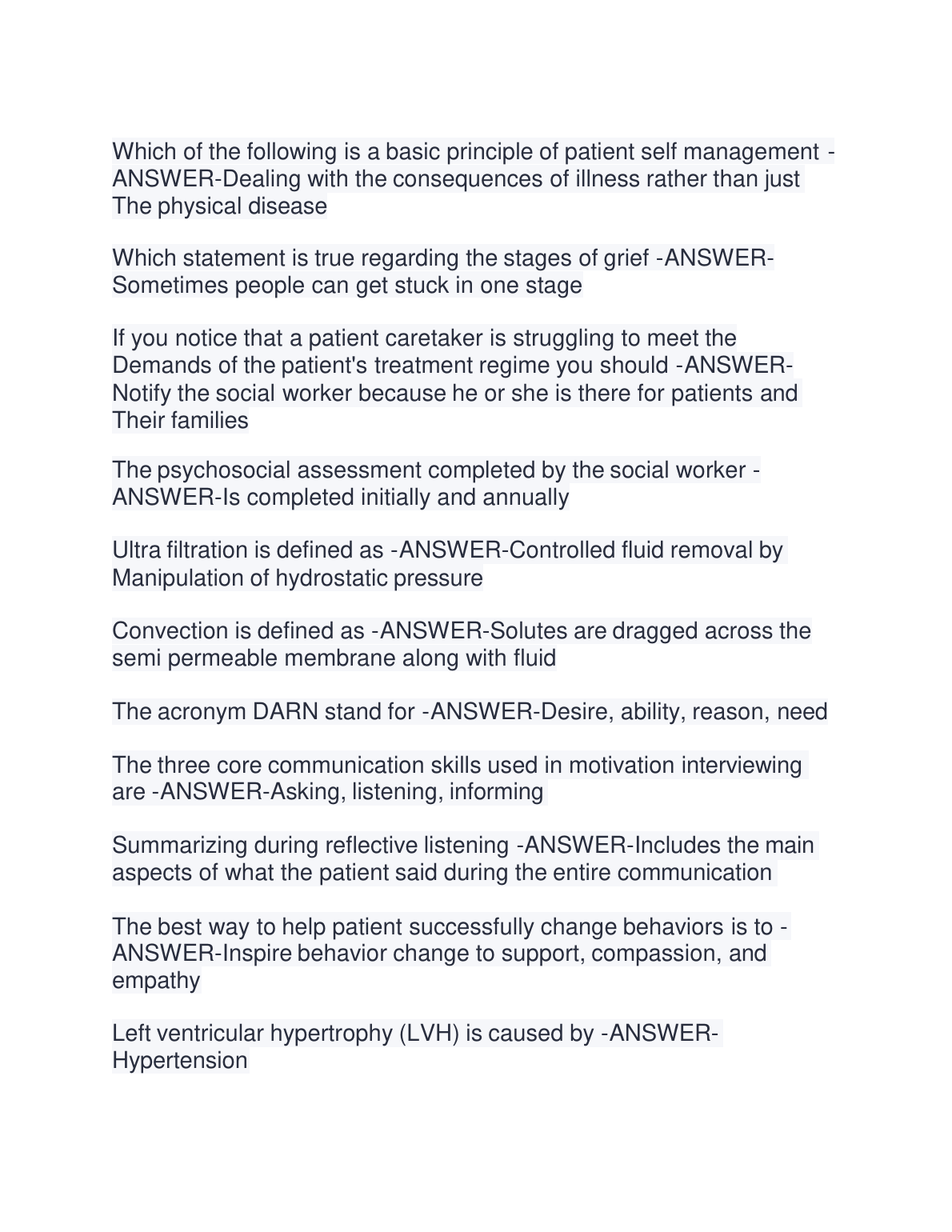 Which of the following is a basic principle of patient self management -ANSWER-Dealing with the consequences of illness rather than just The physical disease

Which statement is true regarding the stages of grief -ANSWER-Sometimes people can get stuck in one stage

If you notice that a patient caretaker is struggling to meet the Demands of the patient's treatment regime you should -ANSWER-Notify the social worker because he or she is there for patients and Their families

The psychosocial assessment completed by the social worker -ANSWER-Is completed initially and annually

Ultra filtration is defined as -ANSWER-Controlled fluid removal by Manipulation of hydrostatic pressure

Convection is defined as -ANSWER-Solutes are dragged across the semi permeable membrane along with fluid

The acronym DARN stand for -ANSWER-Desire, ability, reason, need

The three core communication skills used in motivation interviewing are -ANSWER-Asking, listening, informing

Summarizing during reflective listening -ANSWER-Includes the main aspects of what the patient said during the entire communication

The best way to help patient successfully change behaviors is to -ANSWER-Inspire behavior change to support, compassion, and empathy

Left ventricular hypertrophy (LVH) is caused by -ANSWER-Hypertension